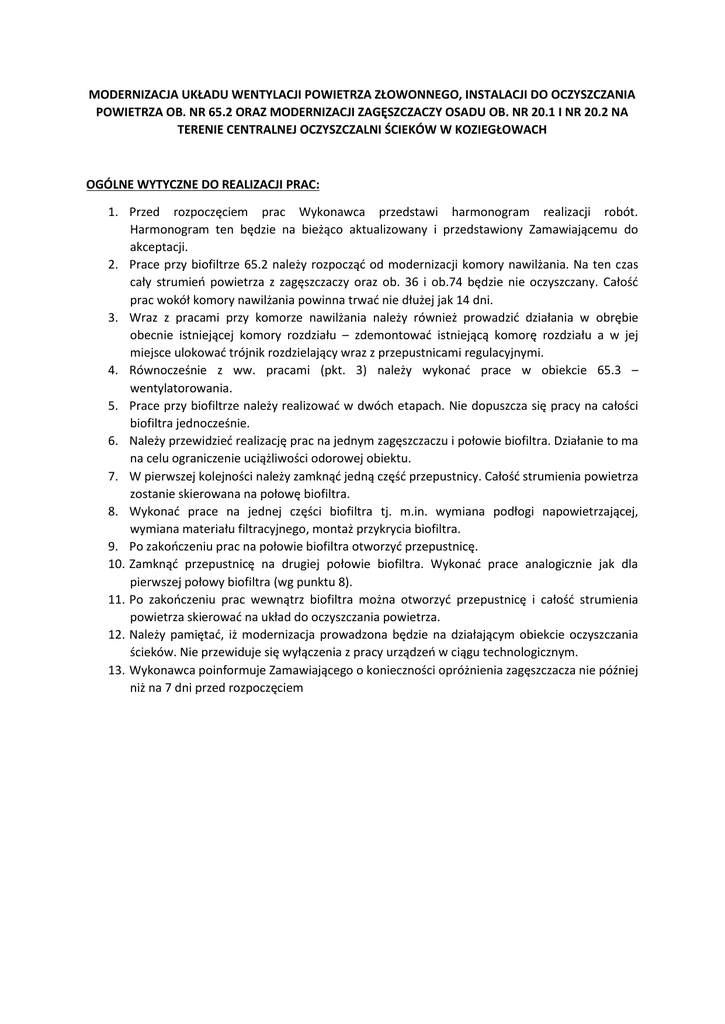 MODERNIZACJA UKŁADU WENTYLACJI POWIETRZA ZŁOWONNEGO, INSTALACJI DO OCZYSZCZANIA POWIETRZA OB. NR 65.2 ORAZ MODERNIZACJI ZAGĘSZCZACZY OSADU OB. NR 20.1 I NR 20.2 NA TERENIE CENTRALNEJ OCZYSZCZALNI ŚCIEKÓW W KOZIEGŁOWACH

OGÓLNE WYTYCZNE DO REALIZACJI PRAC:

1. Przed rozpoczęciem prac Wykonawca przedstawi harmonogram realizacji robót. Harmonogram ten będzie na bieżąco aktualizowany i przedstawiony Zamawiającemu do akceptacji.
2. Prace przy biofiltrze 65.2 należy rozpocząć od modernizacji komory nawilżania. Na ten czas cały strumień powietrza z zagęszczaczy oraz ob. 36 i ob.74 będzie nie oczyszczany. Całość prac wokół komory nawilżania powinna trwać nie dłużej jak 14 dni.
3. Wraz z pracami przy komorze nawilżania należy również prowadzić działania w obrębie obecnie istniejącej komory rozdziału – zdemontować istniejącą komorę rozdziału a w jej miejsce ulokować trójnik rozdzielający wraz z przepustnicami regulacyjnymi.
4. Równocześnie z ww. pracami (pkt. 3) należy wykonać prace w obiekcie 65.3 – wentylatorowania.
5. Prace przy biofiltrze należy realizować w dwóch etapach. Nie dopuszcza się pracy na całości biofiltra jednocześnie.
6. Należy przewidzieć realizację prac na jednym zagęszczaczu i połowie biofiltra. Działanie to ma na celu ograniczenie uciążliwości odorowej obiektu.
7. W pierwszej kolejności należy zamknąć jedną część przepustnicy. Całość strumienia powietrza zostanie skierowana na połowę biofiltra.
8. Wykonać prace na jednej części biofiltra tj. m.in. wymiana podłogi napowietrzającej, wymiana materiału filtracyjnego, montaż przykrycia biofiltra.
9. Po zakończeniu prac na połowie biofiltra otworzyć przepustnicę.
10. Zamknąć przepustnicę na drugiej połowie biofiltra. Wykonać prace analogicznie jak dla pierwszej połowy biofiltra (wg punktu 8).
11. Po zakończeniu prac wewnątrz biofiltra można otworzyć przepustnicę i całość strumienia powietrza skierować na układ do oczyszczania powietrza.
12. Należy pamiętać, iż modernizacja prowadzona będzie na działającym obiekcie oczyszczania ścieków. Nie przewiduje się wyłączenia z pracy urządzeń w ciągu technologicznym.
13. Wykonawca poinformuje Zamawiającego o konieczności opróżnienia zagęszczacza nie później niż na 7 dni przed rozpoczęciem